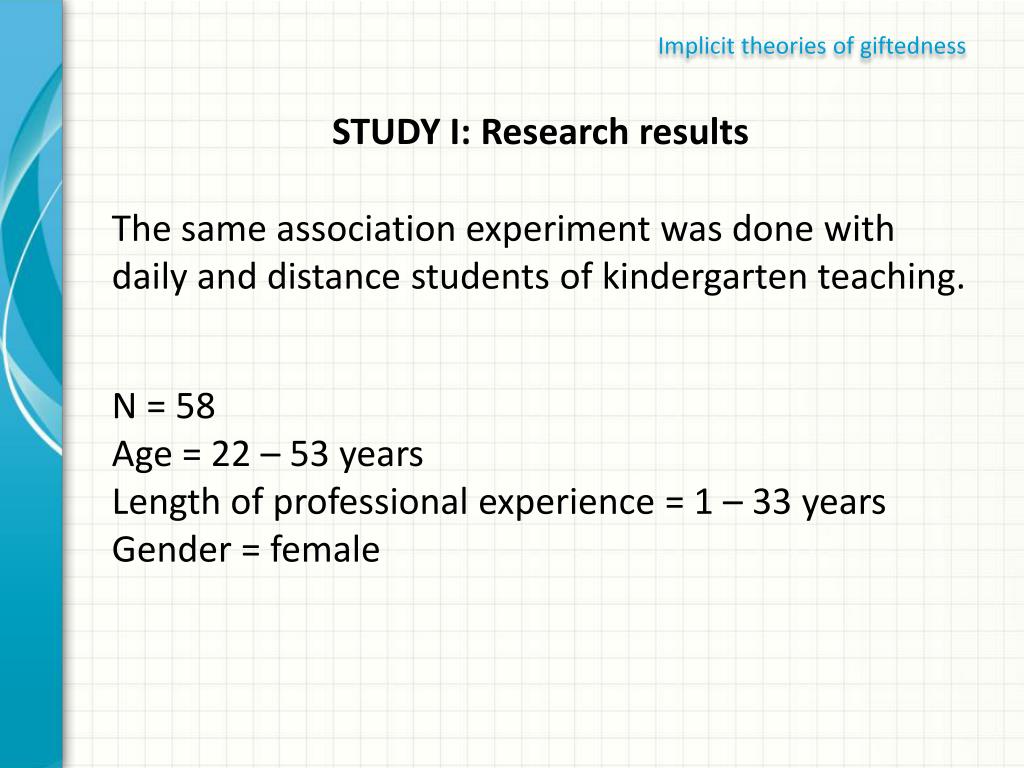 Implicit theories of giftedness

STUDY I: Research results

The same association experiment was done with daily and distance students of kindergarten teaching.

N = 58
Age = 22 – 53 years
Length of professional experience = 1 – 33 years
Gender = female